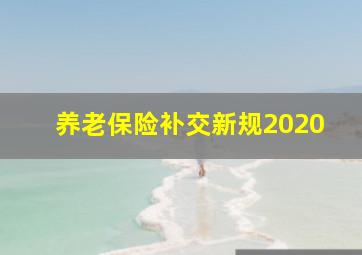 养老保险补交新规2020